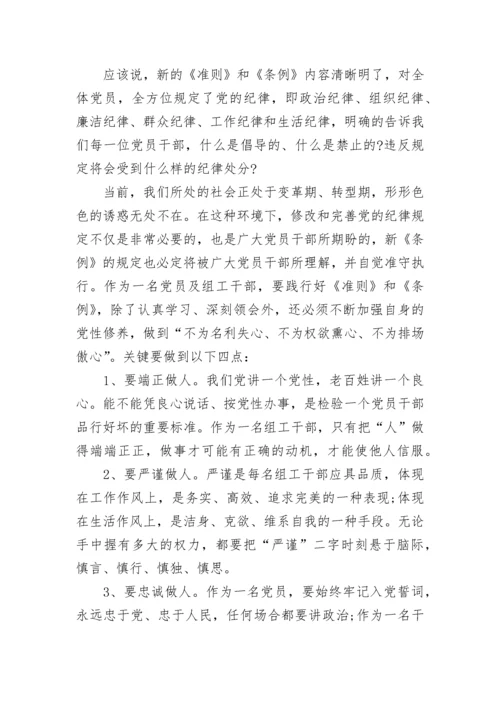 应该说，新的《准则》和《条例》内容清晰明了，对全体党员，全方位规定了党的纪律，即政治纪律、组织纪律、廉洁纪律、群众纪律、工作纪律和生活纪律，明确的告诉我们每一位党员干部，什么是倡导的、什么是禁止的?违反规定将会受到什么样的纪律处分?

当前，我们所处的社会正处于变革期、转型期，形形色色的诱惑无处不在。在这种环境下，修改和完善党的纪律规定不仅是非常必要的，也是广大党员干部所期盼的，新《条例》的规定也必定将被广大党员干部所理解，并自觉准守执行。作为一名党员及组工干部，要践行好《准则》和《条例》，除了认真学习、深刻领会外，还必须不断加强自身的党性修养，做到“不为名利失心、不为权欲熏心、不为排场傲心”。关键要做到以下四点：

1、要端正做人。我们党讲一个党性，老百姓讲一个良心。能不能凭良心说话、按党性办事，是检验一个党员干部品行好坏的重要标准。作为一名组工干部，只有把“人”做得端端正正，做事才可能有正确的动机，才能使他人信服。

2、要严谨做人。严谨是每名组工干部应具品质，体现在工作作风上，是务实、高效、追求完美的一种表现;体现在生活作风上，是洁身、克欲、维系自我的一种手段。无论手中握有多大的权力，都要把“严谨”二字时刻悬于脑际，慎言、慎行、慎独、慎思。

3、要忠诚做人。作为一名党员，要始终牢记入党誓词，永远忠于党、忠于人民，任何场合都要讲政治;作为一名干